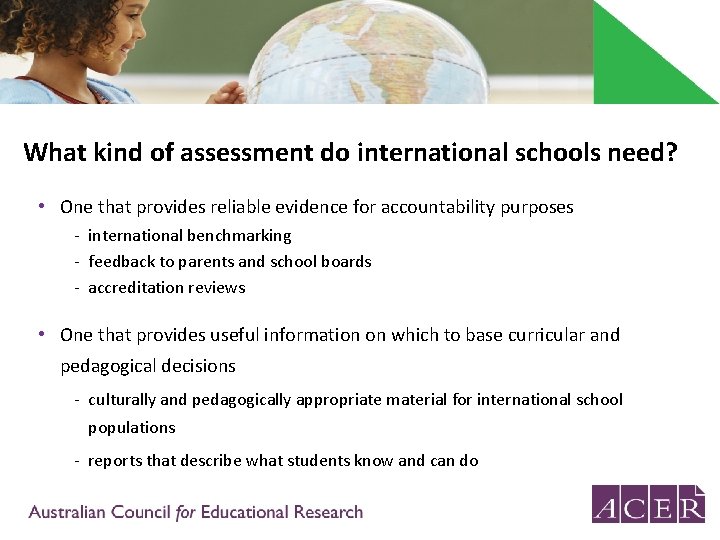 What kind of assessment do international schools need?

• One that provides reliable evidence for accountability purposes
- international benchmarking
- feedback to parents and school boards
- accreditation reviews

• One that provides useful information on which to base curricular and pedagogical decisions
- culturally and pedagogically appropriate material for international school populations
- reports that describe what students know and can do

Australian Council for Educational Research

ACER